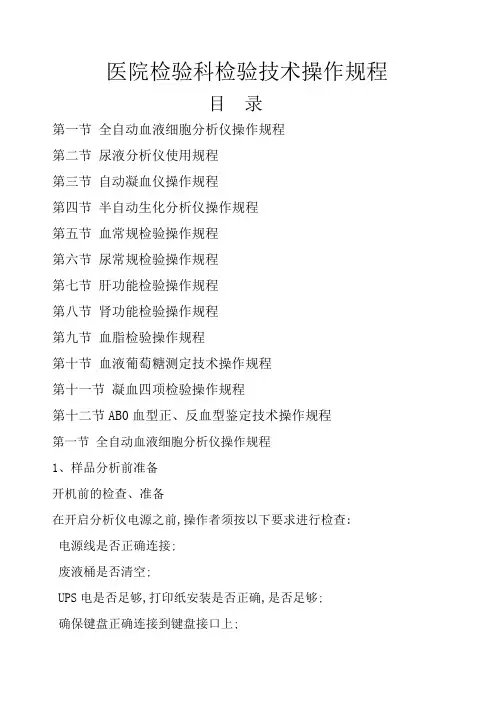 医院检验科检验技术操作规程

目 录

第一节 全自动血液细胞分析仪操作规程

第二节 尿液分析仪使用规程

第三节 自动凝血仪操作规程

第四节 半自动生化分析仪操作规程

第五节 血常规检验操作规程

第六节 尿常规检验操作规程

第七节 肝功能检验操作规程

第八节 肾功能检验操作规程

第九节 血脂检验操作规程

第十节 血液葡萄糖测定技术操作规程

第十一节 凝血四项检验操作规程

第十二节 ABO 血型正、反血型鉴定技术操作规程

第一节 全自动血液细胞分析仪操作规程

1、样品分析前准备

开机前的检查、准备

在开启分析仪电源之前,操作者须按以下要求进行检查:

电源线是否正确连接;

废液桶是否清空;

UPS 电是否足够,打印纸安装是否正确,是否足够;

确保键盘正确连接到键盘接口上;